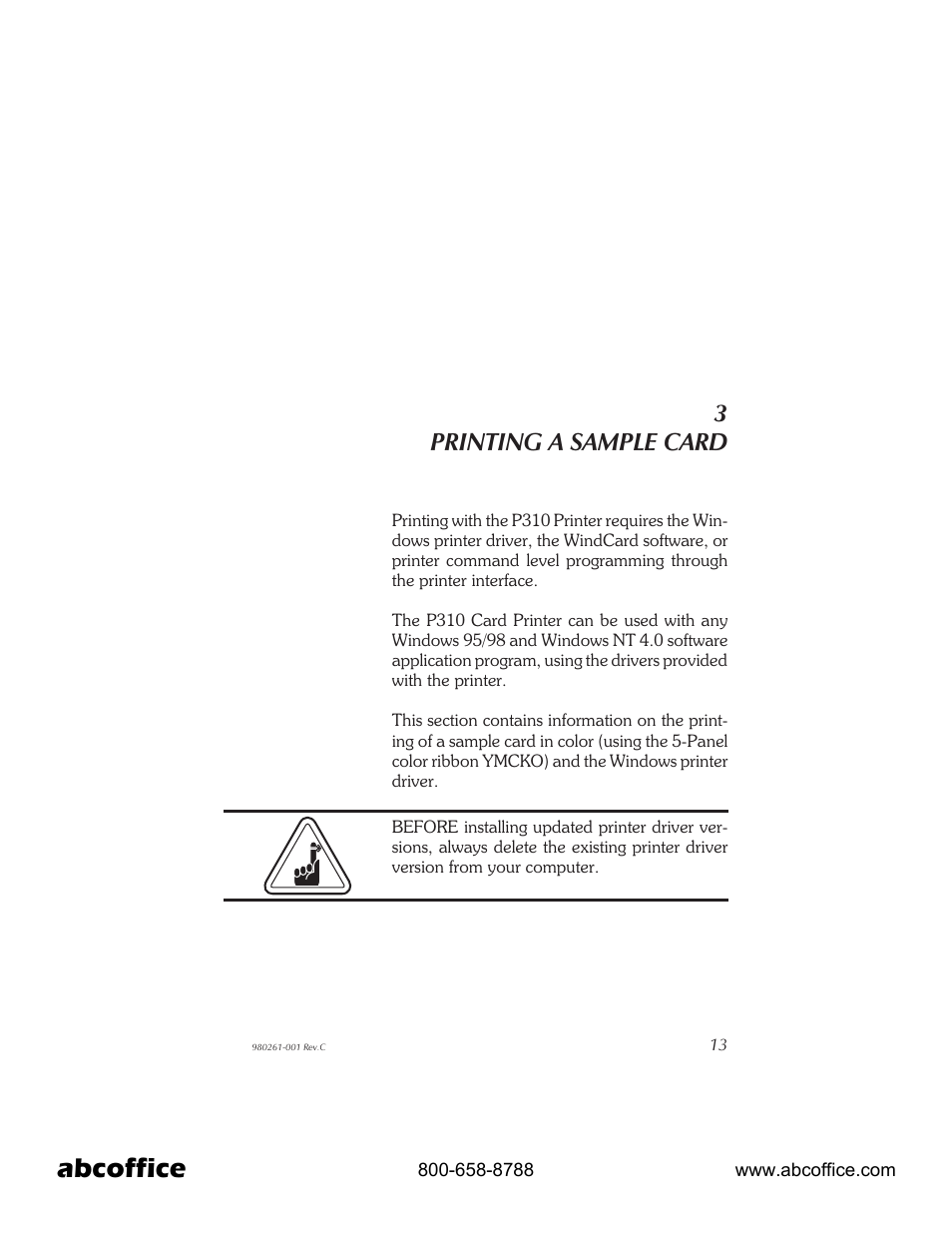 3
PRINTING A SAMPLE CARD

Printing with the P310 Printer requires the Windows printer driver, the WindCard software, or printer command level programming through the printer interface.

The P310 Card Printer can be used with any Windows 95/98 and Windows NT 4.0 software application program, using the drivers provided with the printer.

This section contains information on the printing of a sample card in color (using the 5-Panel color ribbon YMCKO) and the Windows printer driver.

BEFORE installing updated printer driver versions, always delete the existing printer driver version from your computer.

980261-001 Rev.C

13

abcoffice

800-658-8788

www.abcoffice.com